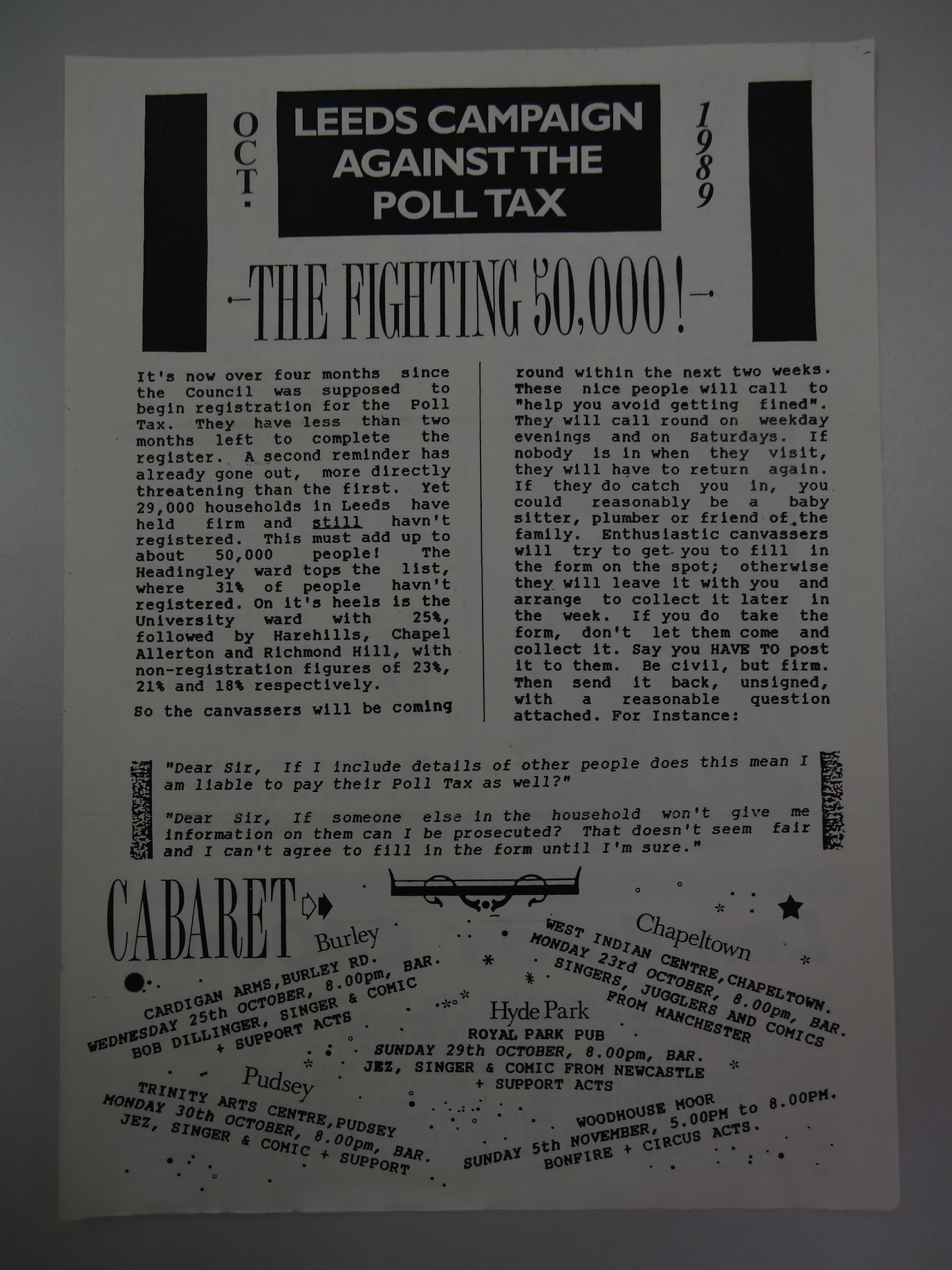 OCT.

LEEDS CAMPAIGN AGAINST THE POLL TAX

1989

-THE FIGHTING 50,000!-

It's now over four months since the Council was supposed to begin registration for the Poll Tax. They have less than two months left to complete the register. A second reminder has already gone out, more directly threatening than the first. Yet 29,000 households in Leeds have held firm and still havn't registered. This must add up to about 50,000 people! The Headingley ward tops the list, where 31% of people havn't registered. On it's heels is the University ward with 25%, followed by Harehills, Chapel Allerton and Richmond Hill, with non-registration figures of 23%, 21% and 18% respectively.

So the canvassers will be coming round within the next two weeks. These nice people will call to "help you avoid getting fined". They will call round on weekday evenings and on Saturdays. If nobody is in when they visit, they will have to return again. If they do catch you in, you could reasonably be a baby sitter, plumber or friend of the family. Enthusiastic canvassers will try to get you to fill in the form on the spot; otherwise they will leave it with you and arrange to collect it later in the week. If you do take the form, don't let them come and collect it. Say you HAVE TO post it to them. Be civil, but firm. Then send it back, unsigned, with a reasonable question attached. For Instance:

"Dear Sir, If I include details of other people does this mean I am liable to pay their Poll Tax as well?"

"Dear Sir, If someone else in the household won't give me information on them can I be prosecuted? That doesn't seem fair and I can't agree to fill in the form until I'm sure."

CABARET

Burley
CARDIGAN ARMS, BURLEY RD.
WEDNESDAY 25th OCTOBER, 8.00pm, BAR.
BOB DILLINGER, SINGER & COMIC
+ SUPPORT ACTS

Chapeltown
WEST INDIAN CENTRE, CHAPELTOWN.
MONDAY 23rd OCTOBER, 8.00pm, BAR.
SINGERS, JUGGLERS AND COMICS
FROM MANCHESTER

Hyde Park
ROYAL PARK PUB
SUNDAY 29th OCTOBER, 8.00pm, BAR.
JEZ, SINGER & COMIC FROM NEWCASTLE
+ SUPPORT ACTS

Pudsey
TRINITY ARTS CENTRE, PUDSEY
MONDAY 30th OCTOBER, 8.00pm, BAR.
JEZ, SINGER & COMIC + SUPPORT

WOODHOUSE MOOR
SUNDAY 5th NOVEMBER, 5.00PM to 8.00PM.
BONFIRE + CIRCUS ACTS.